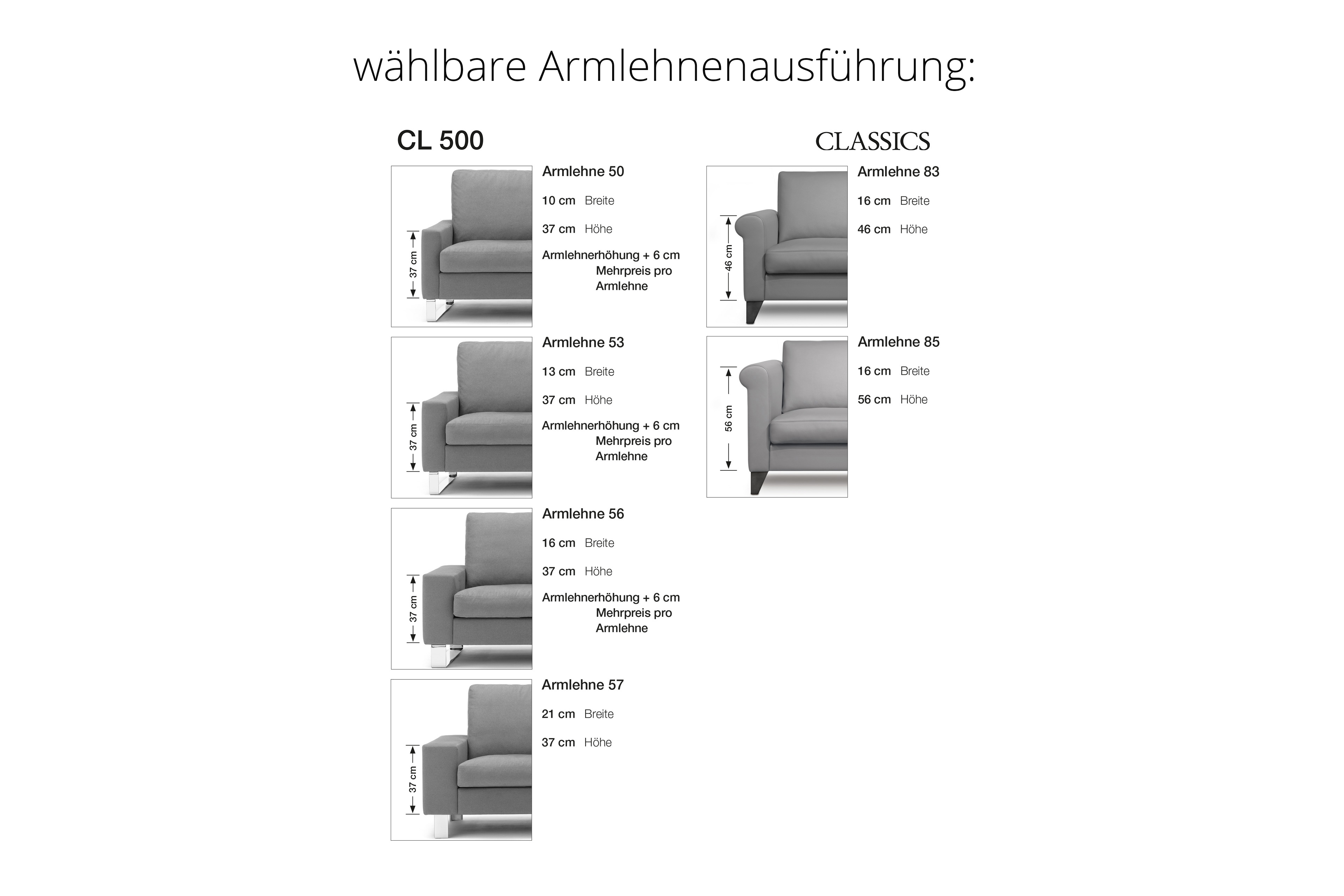 wählbare Armlehnenausführung:

CL 500

37 cm

Armlehne 50

10 cm Breite

37 cm Höhe

Armlehnerhöhung + 6 cm Mehrpreis pro Armlehne

37 cm

Armlehne 53

13 cm Breite

37 cm Höhe

Armlehnerhöhung + 6 cm Mehrpreis pro Armlehne

37 cm

Armlehne 56

16 cm Breite

37 cm Höhe

Armlehnerhöhung + 6 cm Mehrpreis pro Armlehne

37 cm

Armlehne 57

21 cm Breite

37 cm Höhe

CLASSICS

46 cm

Armlehne 83

16 cm Breite

46 cm Höhe

56 cm

Armlehne 85

16 cm Breite

56 cm Höhe